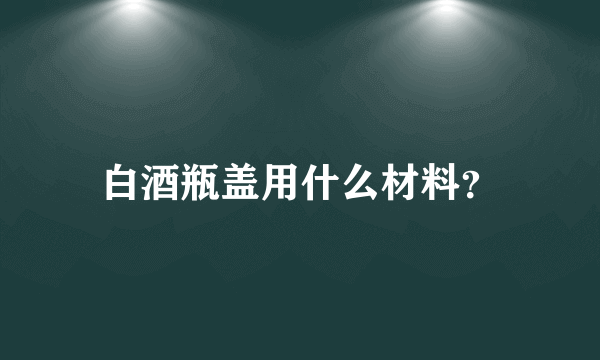 白酒瓶盖用什么材料?